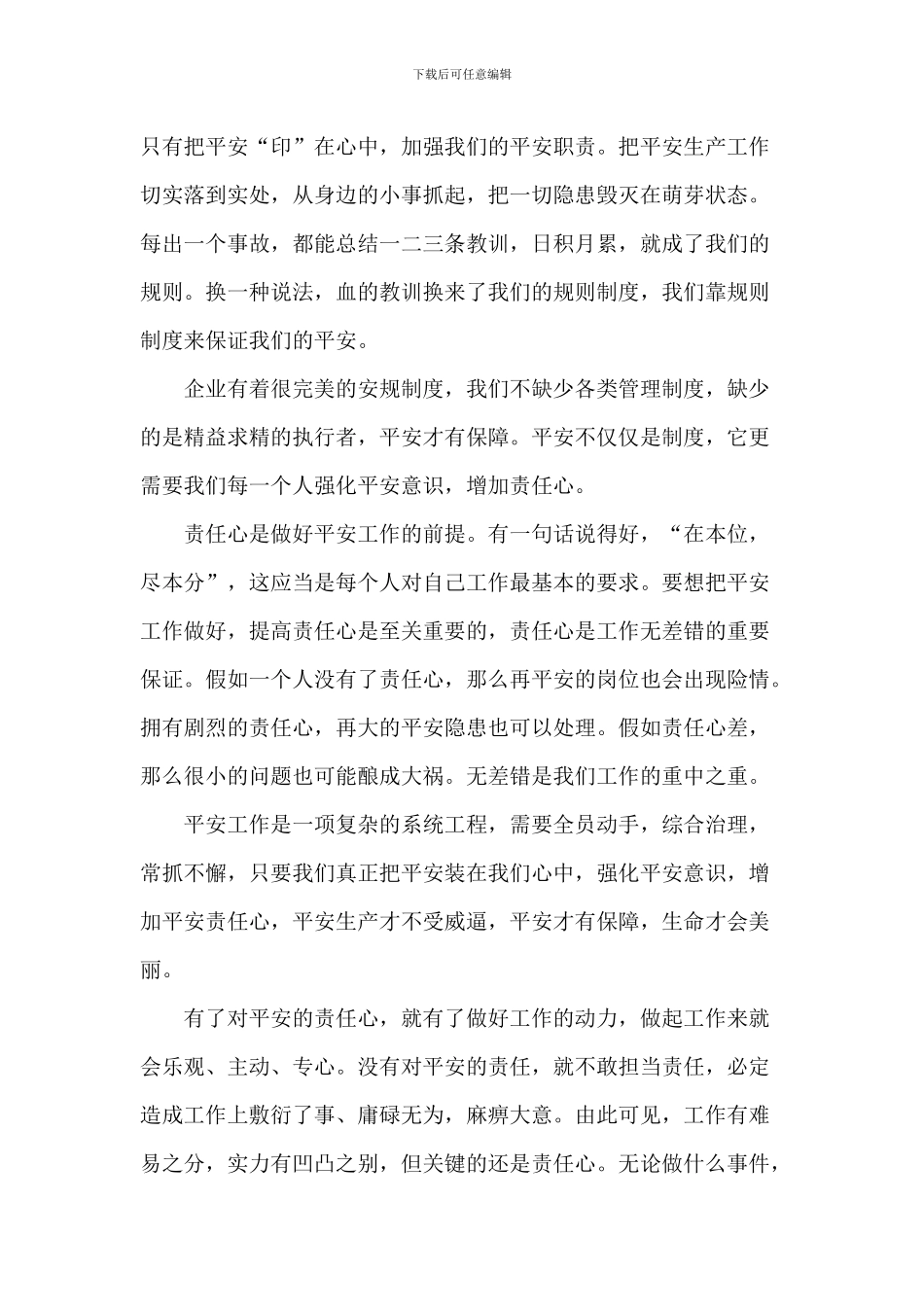 下载后可任意编辑

只有把平安“印”在心中，加强我们的平安职责。把平安生产工作切实落到实处，从身边的小事抓起，把一切隐患毁灭在萌芽状态。每出一个事故，都能总结一二三条教训，日积月累，就成了我们的规则。换一种说法，血的教训换来了我们的规则制度，我们靠规则制度来保证我们的平安。

企业有着很完美的安规制度，我们不缺少各类管理制度，缺少的是精益求精的执行者，平安才有保障。平安不仅仅是制度，它更需要我们每一个人强化平安意识，增加责任心。

责任心是做好平安工作的前提。有一句话说得好，“在本位，尽本分”，这应当是每个人对自己工作最基本的要求。要想把平安工作做好，提高责任心是至关重要的，责任心是工作无差错的重要保证。假如一个人没有了责任心，那么再平安的岗位也会出现险情。拥有剧烈的责任心，再大的平安隐患也可以处理。假如责任心差，那么很小的问题也可能酿成大祸。无差错是我们工作的重中之重。

平安工作是一项复杂的系统工程，需要全员动手，综合治理，常抓不懈，只要我们真正把平安装在我们心中，强化平安意识，增加平安责任心，平安生产才不受威逼，平安才有保障，生命才会美丽。

有了对平安的责任心，就有了做好工作的动力，做起工作来就会乐观、主动、专心。没有对平安的责任，就不敢担当责任，必定造成工作上敷衍了事、庸碌无为，麻痹大意。由此可见，工作有难易之分，实力有凹凸之别，但关键的还是责任心。无论做什么事件，